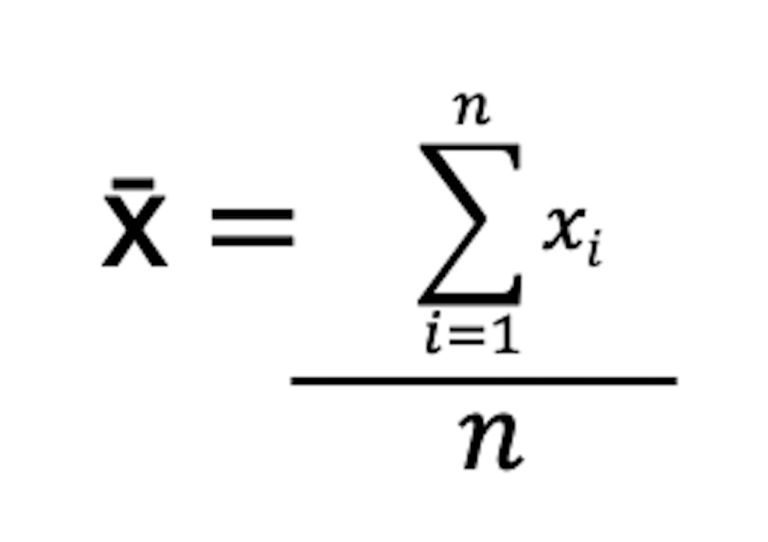 $\bar{x} = \frac{\sum_{i=1}^{n} x_i}{n}$